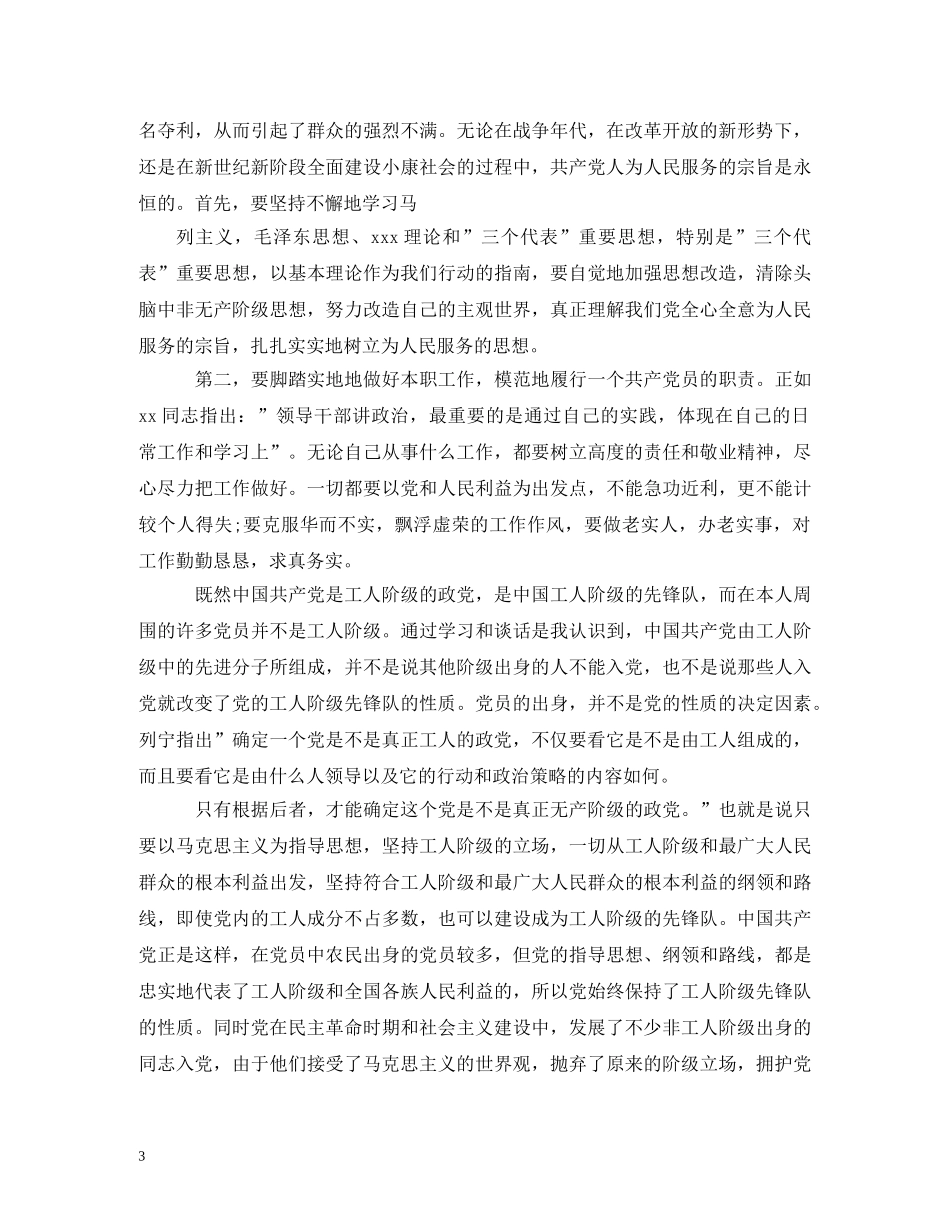 名夺利，从而引起了群众的强烈不满。无论在战争年代，在改革开放的新形势下，还是在新世纪新阶段全面建设小康社会的过程中，共产党人为人民服务的宗旨是永恒的。首先，要坚持不懈地学习马

列主义，毛泽东思想、xxx 理论和”三个代表”重要思想，特别是”三个代表”重要思想，以基本理论作为我们行动的指南，要自觉地加强思想改造，清除头脑中非无产阶级思想，努力改造自己的主观世界，真正理解我们党全心全意为人民服务的宗旨，扎扎实实地树立为人民服务的思想。

第二，要脚踏实地地做好本职工作，模范地履行一个共产党员的职责。正如 xx 同志指出：”领导干部讲政治，最重要的是通过自己的实践，体现在自己的日常工作和学习上”。无论自己从事什么工作，都要树立高度的责任和敬业精神，尽心尽力把工作做好。一切都要以党和人民利益为出发点，不能急功近利，更不能计较个人得失;要克服华而不实，飘浮虚荣的工作作风，要做老实人，办老实事，对工作勤勤恳恳，求真务实。

既然中国共产党是工人阶级的政党，是中国工人阶级的先锋队，而在本人周围的许多党员并不是工人阶级。通过学习和谈话是我认识到，中国共产党由工人阶级中的先进分子所组成，并不是说其他阶级出身的人不能入党，也不是说那些人入党就改变了党的工人阶级先锋队的性质。党员的出身，并不是党的性质的决定因素。列宁指出”确定一个党是不是真正工人的政党，不仅要看它是不是由工人组成的，而且要看它是由什么人领导以及它的行动和政治策略的内容如何。

只有根据后者，才能确定这个党是不是真正无产阶级的政党。”也就是说只要以马克思主义为指导思想，坚持工人阶级的立场，一切从工人阶级和最广大人民群众的根本利益出发，坚持符合工人阶级和最广大人民群众的根本利益的纲领和路线，即使党内的工人成分不占多数，也可以建设成为工人阶级的先锋队。中国共产党正是这样，在党员中农民出身的党员较多，但党的指导思想、纲领和路线，都是忠实地代表了工人阶级和全国各族人民利益的，所以党始终保持了工人阶级先锋队的性质。同时党在民主革命时期和社会主义建设中，发展了不少非工人阶级出身的同志入党，由于他们接受了马克思主义的世界观，抛弃了原来的阶级立场，拥护党

3